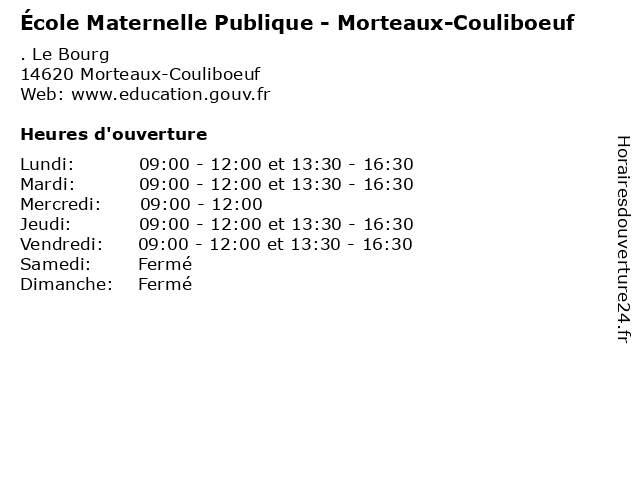 École Maternelle Publique - Morteaux-Couliboeuf

. Le Bourg
14620 Morteaux-Couliboeuf
Web: www.education.gouv.fr

Heures d'ouverture

| | |
|---|---|
| Lundi: | 09:00 - 12:00 et 13:30 - 16:30 |
| Mardi: | 09:00 - 12:00 et 13:30 - 16:30 |
| Mercredi: | 09:00 - 12:00 |
| Jeudi: | 09:00 - 12:00 et 13:30 - 16:30 |
| Vendredi: | 09:00 - 12:00 et 13:30 - 16:30 |
| Samedi: | Fermé |
| Dimanche: | Fermé |

Horairesdouverture24.fr